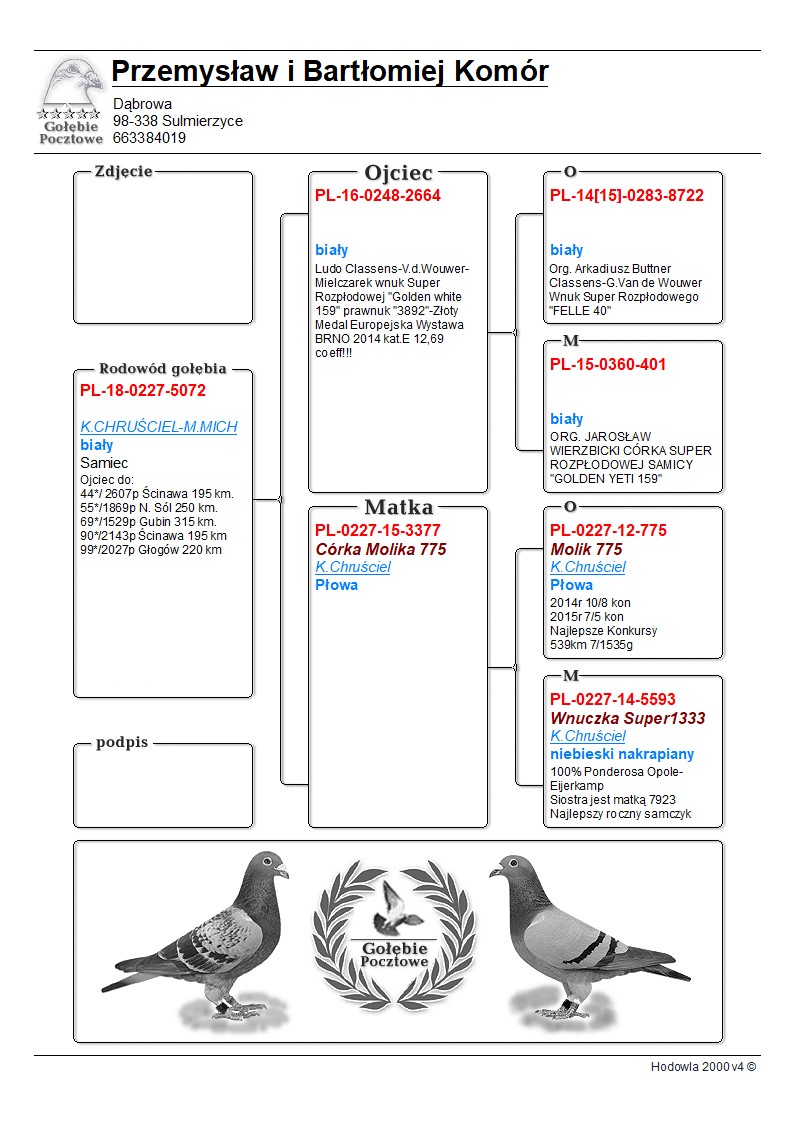 Gołębie Pocztowe

Przemysław i Bartłomiej Komór

Dąbrowa
98-338 Sulmierzyce
663384019

Zdjecie

Rodowód gołębia
PL-18-0227-5072
K.CHRUŚCIEL-M.MICH
biały
Samiec
Ojciec do:
44*/ 2607p Ścinawa 195 km.
55*/1869p N. Sól 250 km.
69*/1529p Gubin 315 km.
90*/2143p Ścinawa 195 km
99*/2027p Głogów 220 km

podpis

Ojciec
PL-16-0248-2664
biały
Ludo Classens-V.d.Wouwer-Mielczarek wnuk Super Rozpłodowej "Golden white 159" prawnuk "3892"-Złoty Medal Europejska Wystawa BRNO 2014 kat.E 12,69 coeff!!!

Matka
PL-0227-15-3377
Córka Molika 775
K.Chruściel
Płowa

O
PL-14[15]-0283-8722
biały
Org. Arkadiusz Buttner Classens-G.Van de Wouwer Wnuk Super Rozpłodowego "FELLE 40"

M
PL-15-0360-401
biały
ORG. JAROSŁAW WIERZBICKI CÓRKA SUPER ROZPŁODOWEJ SAMICY "GOLDEN YETI 159"

O
PL-0227-12-775
Molik 775
K.Chruściel
Płowa
2014r 10/8 kon
2015r 7/5 kon
Najlepsze Konkursy
539km 7/1535g

M
PL-0227-14-5593
Wnuczka Super1333
K.Chruściel
niebieski nakrapiany
100% Ponderosa Opole-Eijerkamp
Siostra jest matką 7923
Najlepszy roczny samczyk

Gołębie Pocztowe

Hodowla 2000 v4 ©